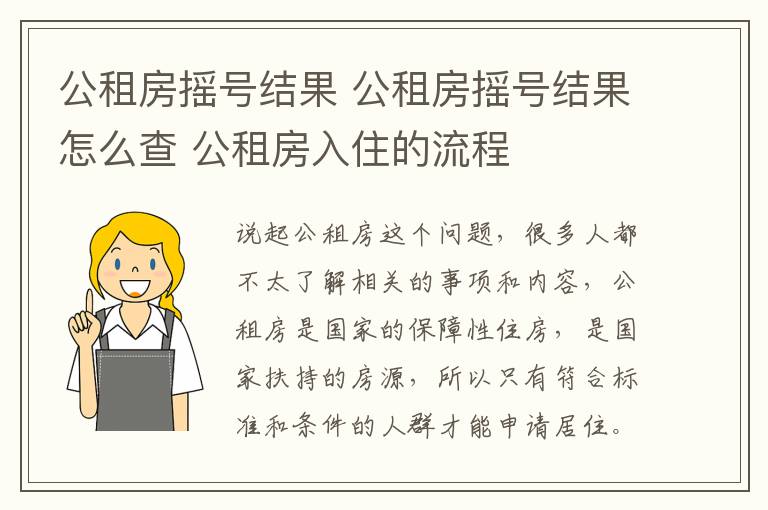 公租房摇号结果 公租房摇号结果怎么查 公租房入住的流程

说起公租房这个问题，很多人都不太了解相关的事项和内容，公租房是国家的保障性住房，是国家扶持的房源，所以只有符合标准和条件的人群才能申请居住。